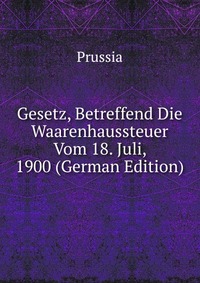 Prussia

Gesetz, Betreffend Die Waarenhaussteuer Vom 18. Juli, 1900 (German Edition)